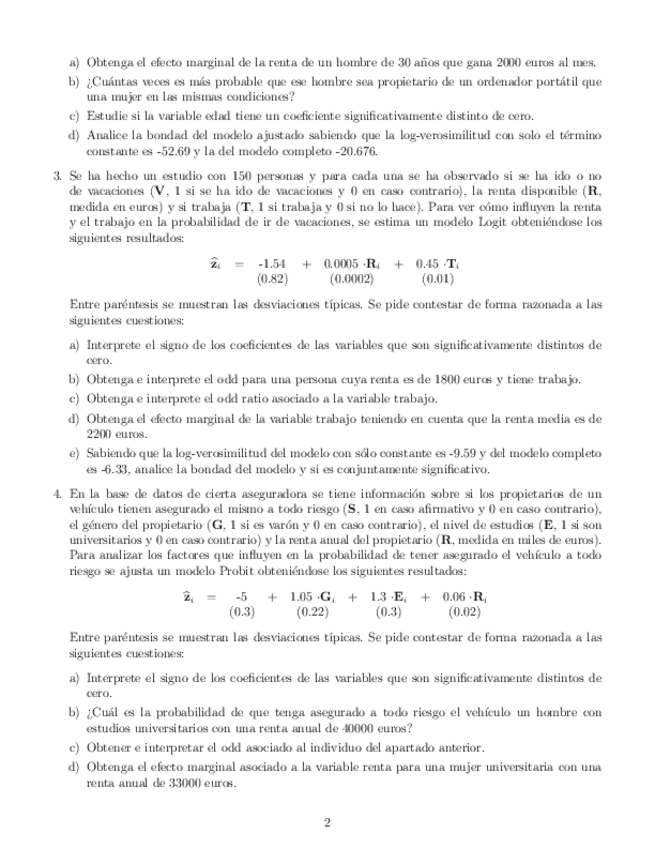 a) Obtenga el efecto marginal de la renta de un hombre de 30 años que gana 2000 euros al mes.

b) ¿Cuántas veces es más probable que ese hombre sea propietario de un ordenador portátil que una mujer en las mismas condiciones?

c) Estudie si la variable edad tiene un coeficiente significativamente distinto de cero.

d) Analice la bondad del modelo ajustado sabiendo que la log-verosimilitud con solo el término constante es -52.69 y la del modelo completo -20.676.

3. Se ha hecho un estudio con 150 personas y para cada una se ha observado si se ha ido o no de vacaciones (**V**, 1 si se ha ido de vacaciones y 0 en caso contrario), la renta disponible (**R**, medida en euros) y si trabaja (**T**, 1 si trabaja y 0 si no lo hace). Para ver cómo influyen la renta y el trabajo en la probabilidad de ir de vacaciones, se estima un modelo Logit obteniéndose los siguientes resultados:

$\widehat{\mathbf{z}}_i = \underset{(0.82)}{-1.54} + \underset{(0.0002)}{0.0005} \cdot \mathbf{R}_i + \underset{(0.01)}{0.45} \cdot \mathbf{T}_i$

Entre paréntesis se muestran las desviaciones típicas. Se pide contestar de forma razonada a las siguientes cuestiones:

a) Interprete el signo de los coeficientes de las variables que son significativamente distintos de cero.

b) Obtenga e interprete el odd para una persona cuya renta es de 1800 euros y tiene trabajo.

c) Obtenga e interprete el odd ratio asociado a la variable trabajo.

d) Obtenga el efecto marginal de la variable trabajo teniendo en cuenta que la renta media es de 2200 euros.

e) Sabiendo que la log-verosimilitud del modelo con sólo constante es -9.59 y del modelo completo es -6.33, analice la bondad del modelo y si es conjuntamente significativo.

4. En la base de datos de cierta aseguradora se tiene información sobre si los propietarios de un vehículo tienen asegurado el mismo a todo riesgo (**S**, 1 en caso afirmativo y 0 en caso contrario), el género del propietario (**G**, 1 si es varón y 0 en caso contrario), el nivel de estudios (**E**, 1 si son universitarios y 0 en caso contrario) y la renta anual del propietario (**R**, medida en miles de euros). Para analizar los factores que influyen en la probabilidad de tener asegurado el vehículo a todo riesgo se ajusta un modelo Probit obteniéndose los siguientes resultados:

$\widehat{\mathbf{z}}_i = \underset{(0.3)}{-5} + \underset{(0.22)}{1.05} \cdot \mathbf{G}_i + \underset{(0.3)}{1.3} \cdot \mathbf{E}_i + \underset{(0.02)}{0.06} \cdot \mathbf{R}_i$

Entre paréntesis se muestran las desviaciones típicas. Se pide contestar de forma razonada a las siguientes cuestiones:

a) Interprete el signo de los coeficientes de las variables que son significativamente distintos de cero.

b) ¿Cuál es la probabilidad de que tenga asegurado a todo riesgo el vehículo un hombre con estudios universitarios con una renta anual de 40000 euros?

c) Obtener e interpretar el odd asociado al individuo del apartado anterior.

d) Obtenga el efecto marginal asociado a la variable renta para una mujer universitaria con una renta anual de 33000 euros.

2